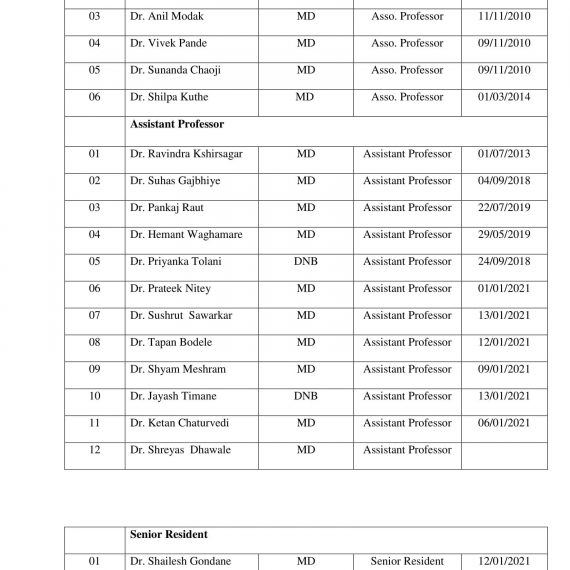 | | | | | |
|---|---|---|---|---|
| 03 | Dr. Anil Modak | MD | Asso. Professor | 11/11/2010 |
| 04 | Dr. Vivek Pande | MD | Asso. Professor | 09/11/2010 |
| 05 | Dr. Sunanda Chaoji | MD | Asso. Professor | 09/11/2010 |
| 06 | Dr. Shilpa Kuthe | MD | Asso. Professor | 01/03/2014 |
| | **Assistant Professor** | | | |
| 01 | Dr. Ravindra Kshirsagar | MD | Assistant Professor | 01/07/2013 |
| 02 | Dr. Suhas Gajbhiye | MD | Assistant Professor | 04/09/2018 |
| 03 | Dr. Pankaj Raut | MD | Assistant Professor | 22/07/2019 |
| 04 | Dr. Hemant Waghamare | MD | Assistant Professor | 29/05/2019 |
| 05 | Dr. Priyanka Tolani | DNB | Assistant Professor | 24/09/2018 |
| 06 | Dr. Prateek Nitey | MD | Assistant Professor | 01/01/2021 |
| 07 | Dr. Sushrut Sawarkar | MD | Assistant Professor | 13/01/2021 |
| 08 | Dr. Tapan Bodele | MD | Assistant Professor | 12/01/2021 |
| 09 | Dr. Shyam Meshram | MD | Assistant Professor | 09/01/2021 |
| 10 | Dr. Jayash Timane | DNB | Assistant Professor | 13/01/2021 |
| 11 | Dr. Ketan Chaturvedi | MD | Assistant Professor | 06/01/2021 |
| 12 | Dr. Shreyas Dhawale | MD | Assistant Professor | |

| | | | | |
|---|---|---|---|---|
| | **Senior Resident** | | | |
| 01 | Dr. Shailesh Gondane | MD | Senior Resident | 12/01/2021 |